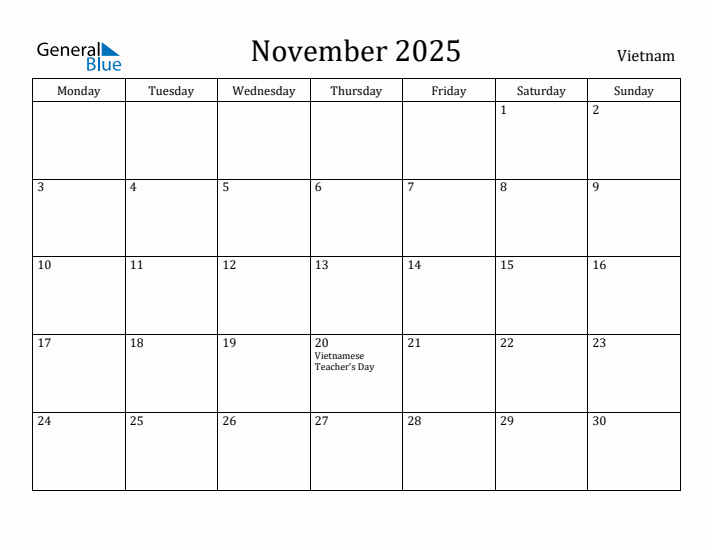 General Blue

November 2025

Vietnam

| Monday | Tuesday | Wednesday | Thursday | Friday | Saturday | Sunday |
|---|---|---|---|---|---|---|
| | | | | | 1 | 2 |
| 3 | 4 | 5 | 6 | 7 | 8 | 9 |
| 10 | 11 | 12 | 13 | 14 | 15 | 16 |
| 17 | 18 | 19 | 20 Vietnamese Teacher's Day | 21 | 22 | 23 |
| 24 | 25 | 26 | 27 | 28 | 29 | 30 |